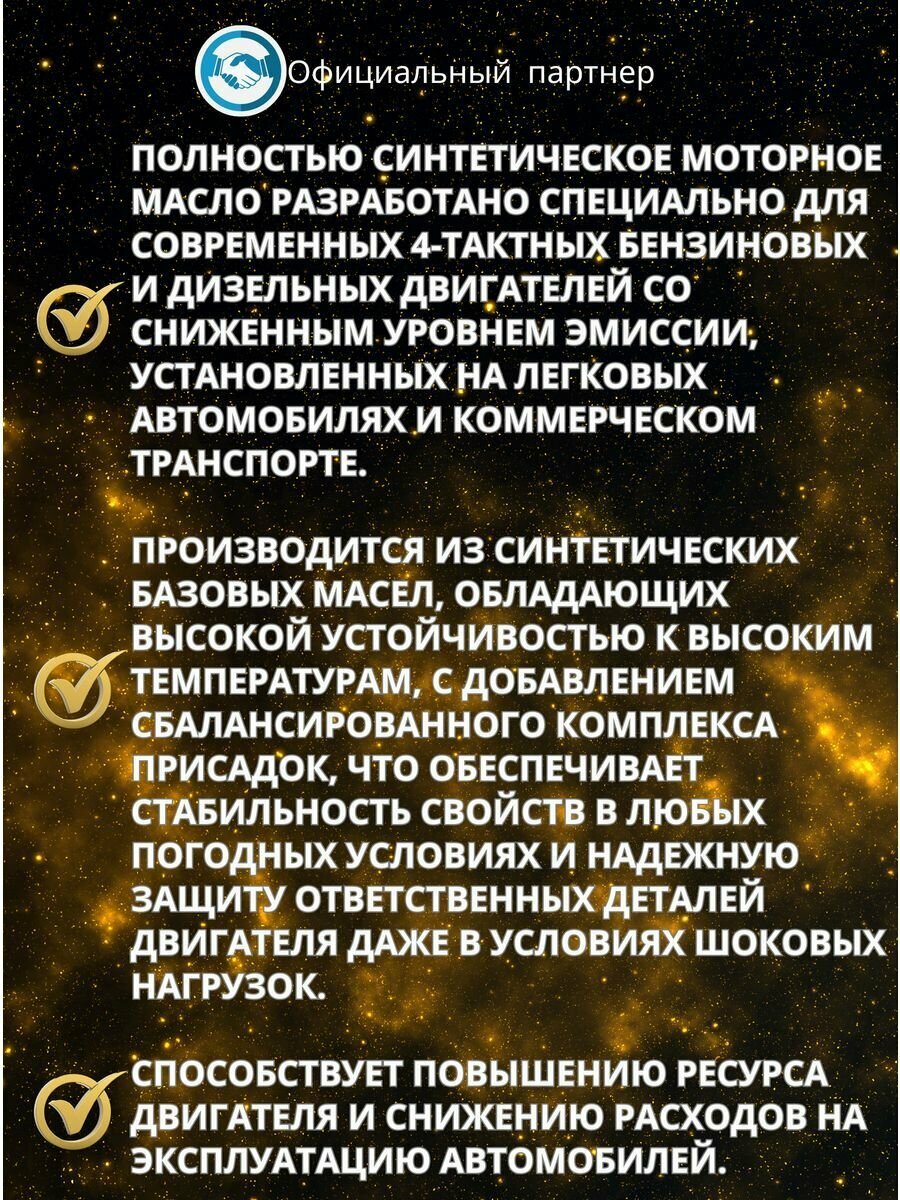 Официальный партнер

ПОЛНОСТЬЮ СИНТЕТИЧЕСКОЕ МОТОРНОЕ МАСЛО РАЗРАБОТАНО СПЕЦИАЛЬНО ДЛЯ СОВРЕМЕННЫХ 4-ТАКТНЫХ БЕНЗИНОВЫХ И ДИЗЕЛЬНЫХ ДВИГАТЕЛЕЙ СО СНИЖЕННЫМ УРОВНЕМ ЭМИССИИ, УСТАНОВЛЕННЫХ НА ЛЕГКОВЫХ АВТОМОБИЛЯХ И КОММЕРЧЕСКОМ ТРАНСПОРТЕ.

ПРОИЗВОДИТСЯ ИЗ СИНТЕТИЧЕСКИХ БАЗОВЫХ МАСЕЛ, ОБЛАДАЮЩИХ ВЫСОКОЙ УСТОЙЧИВОСТЬЮ К ВЫСОКИМ ТЕМПЕРАТУРАМ, С ДОБАВЛЕНИЕМ СБАЛАНСИРОВАННОГО КОМПЛЕКСА ПРИСАДОК, ЧТО ОБЕСПЕЧИВАЕТ СТАБИЛЬНОСТЬ СВОЙСТВ В ЛЮБЫХ ПОГОДНЫХ УСЛОВИЯХ И НАДЕЖНУЮ ЗАЩИТУ ОТВЕТСТВЕННЫХ ДЕТАЛЕЙ ДВИГАТЕЛЯ ДАЖЕ В УСЛОВИЯХ ШОКОВЫХ НАГРУЗОК.

СПОСОБСТВУЕТ ПОВЫШЕНИЮ РЕСУРСА ДВИГАТЕЛЯ И СНИЖЕНИЮ РАСХОДОВ НА ЭКСПЛУАТАЦИЮ АВТОМОБИЛЕЙ.